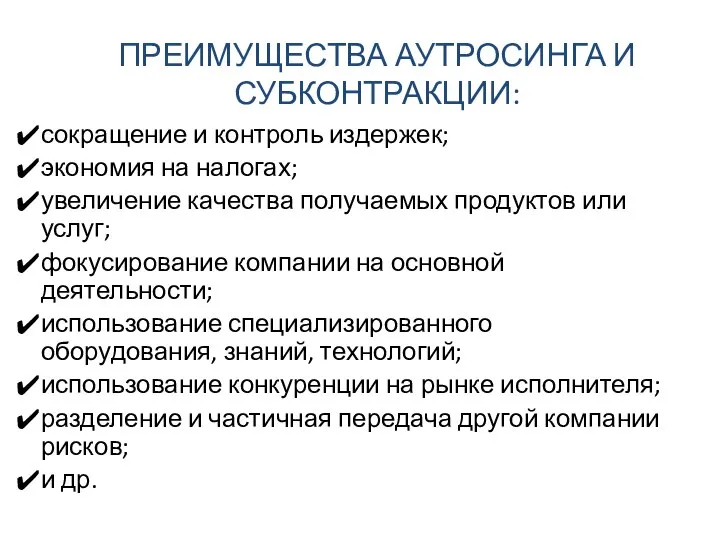 ПРЕИМУЩЕСТВА АУТРОСИНГА И СУБКОНТРАКЦИИ:

✔сокращение и контроль издержек;
✔экономия на налогах;
✔увеличение качества получаемых продуктов или услуг;
✔фокусирование компании на основной деятельности;
✔использование специализированного оборудования, знаний, технологий;
✔использование конкуренции на рынке исполнителя;
✔разделение и частичная передача другой компании рисков;
✔и др.